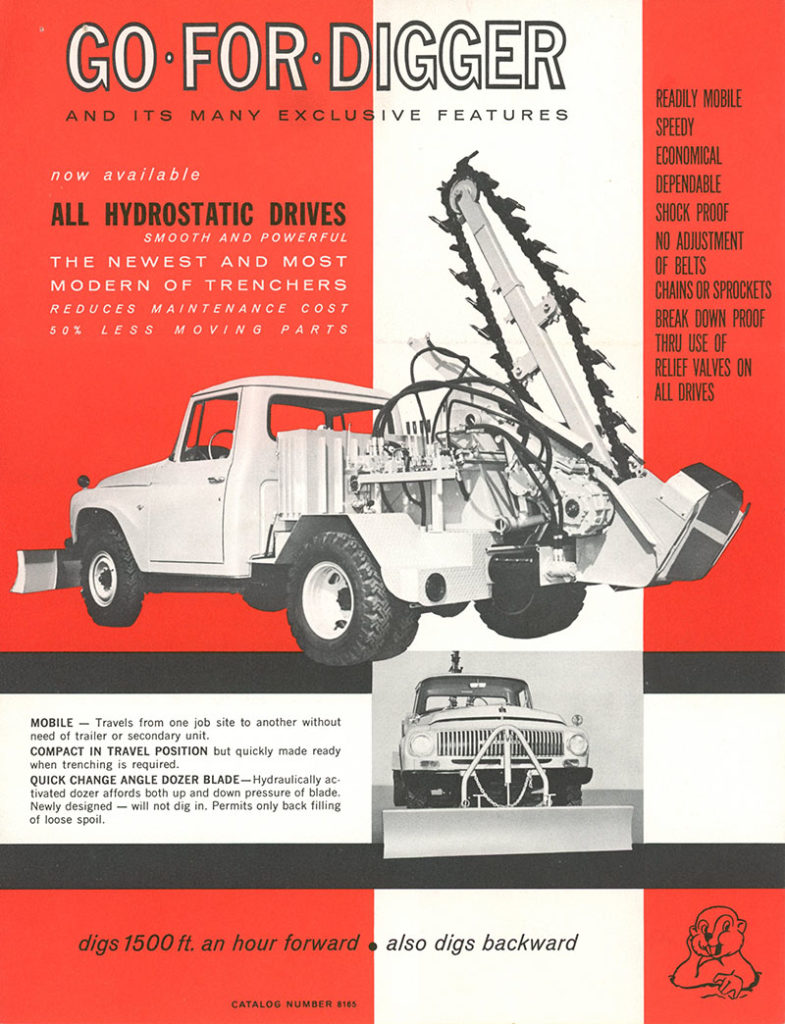 GO·FOR·DIGGER

AND ITS MANY EXCLUSIVE FEATURES

now available

ALL HYDROSTATIC DRIVES

SMOOTH AND POWERFUL

THE NEWEST AND MOST MODERN OF TRENCHERS

REDUCES MAINTENANCE COST

50% LESS MOVING PARTS

READILY MOBILE
SPEEDY
ECONOMICAL
DEPENDABLE
SHOCK PROOF
NO ADJUSTMENT OF BELTS CHAINS OR SPROCKETS
BREAK DOWN PROOF THRU USE OF RELIEF VALVES ON ALL DRIVES

MOBILE — Travels from one job site to another without need of trailer or secondary unit.
COMPACT IN TRAVEL POSITION but quickly made ready when trenching is required.
QUICK CHANGE ANGLE DOZER BLADE—Hydraulically activated dozer affords both up and down pressure of blade. Newly designed — will not dig in. Permits only back filling of loose spoil.

digs 1500 ft. an hour forward • also digs backward

CATALOG NUMBER 8165